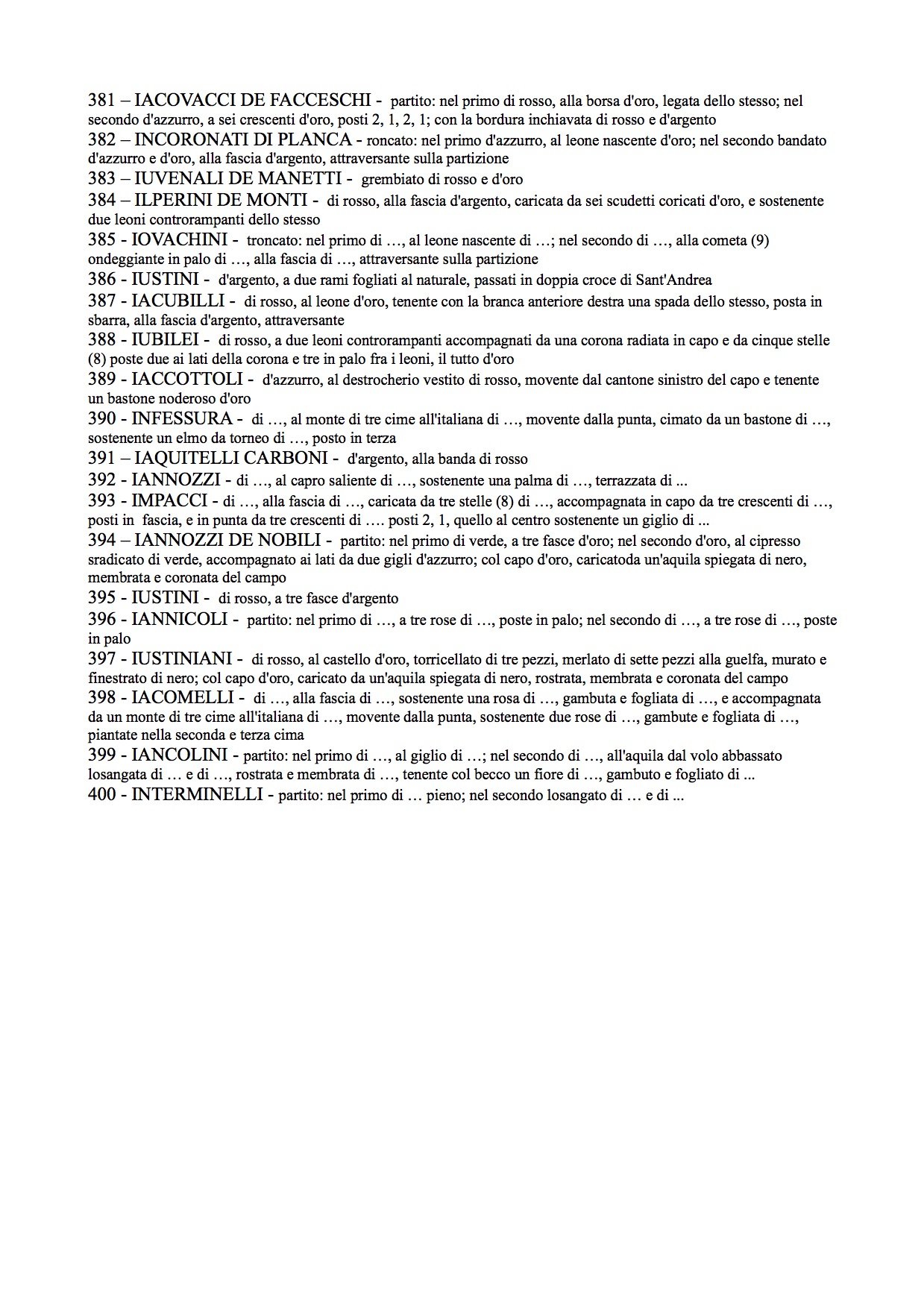 381 – IACOVACCI DE FACCESCHI - partito: nel primo di rosso, alla borsa d'oro, legata dello stesso; nel secondo d'azzurro, a sei crescenti d'oro, posti 2, 1, 2, 1; con la bordura inchiavata di rosso e d'argento
382 – INCORONATI DI PLANCA - roncato: nel primo d'azzurro, al leone nascente d'oro; nel secondo bandato d'azzurro e d'oro, alla fascia d'argento, attraversante sulla partizione
383 – IUVENALI DE MANETTI - grembiato di rosso e d'oro
384 – ILPERINI DE MONTI - di rosso, alla fascia d'argento, caricata da sei scudetti coricati d'oro, e sostenente due leoni controrampanti dello stesso
385 - IOVACHINI - troncato: nel primo di …, al leone nascente di …; nel secondo di …, alla cometa (9) ondeggiante in palo di …, alla fascia di …, attraversante sulla partizione
386 - IUSTINI - d'argento, a due rami fogliati al naturale, passati in doppia croce di Sant'Andrea
387 - IACUBILLI - di rosso, al leone d'oro, tenente con la branca anteriore destra una spada dello stesso, posta in sbarra, alla fascia d'argento, attraversante
388 - IUBILEI - di rosso, a due leoni controrampanti accompagnati da una corona radiata in capo e da cinque stelle (8) poste due ai lati della corona e tre in palo fra i leoni, il tutto d'oro
389 - IACCOTTOLI - d'azzurro, al destrocherio vestito di rosso, movente dal cantone sinistro del capo e tenente un bastone noderoso d'oro
390 - INFESSURA - di …, al monte di tre cime all'italiana di …, movente dalla punta, cimato da un bastone di …, sostenente un elmo da torneo di …, posto in terza
391 – IAQUITELLI CARBONI - d'argento, alla banda di rosso
392 - IANNOZZI - di …, al capro saliente di …, sostenente una palma di …, terrazzata di ...
393 - IMPACCI - di …, alla fascia di …, caricata da tre stelle (8) di …, accompagnata in capo da tre crescenti di …, posti in fascia, e in punta da tre crescenti di …. posti 2, 1, quello al centro sostenente un giglio di ...
394 – IANNOZZI DE NOBILI - partito: nel primo di verde, a tre fasce d'oro; nel secondo d'oro, al cipresso sradicato di verde, accompagnato ai lati da due gigli d'azzurro; col capo d'oro, caricatoda un'aquila spiegata di nero, membrata e coronata del campo
395 - IUSTINI - di rosso, a tre fasce d'argento
396 - IANNICOLI - partito: nel primo di …, a tre rose di …, poste in palo; nel secondo di …, a tre rose di …, poste in palo
397 - IUSTINIANI - di rosso, al castello d'oro, torricellato di tre pezzi, merlato di sette pezzi alla guelfa, murato e finestrato di nero; col capo d'oro, caricato da un'aquila spiegata di nero, rostrata, membrata e coronata del campo
398 - IACOMELLI - di …, alla fascia di …, sostenente una rosa di …, gambuta e fogliata di …, e accompagnata da un monte di tre cime all'italiana di …, movente dalla punta, sostenente due rose di …, gambute e fogliata di …, piantate nella seconda e terza cima
399 - IANCOLINI - partito: nel primo di …, al giglio di …; nel secondo di …, all'aquila dal volo abbassato losangata di … e di …, rostrata e membrata di …, tenente col becco un fiore di …, gambuto e fogliato di ...
400 - INTERMINELLI - partito: nel primo di … pieno; nel secondo losangato di … e di ...